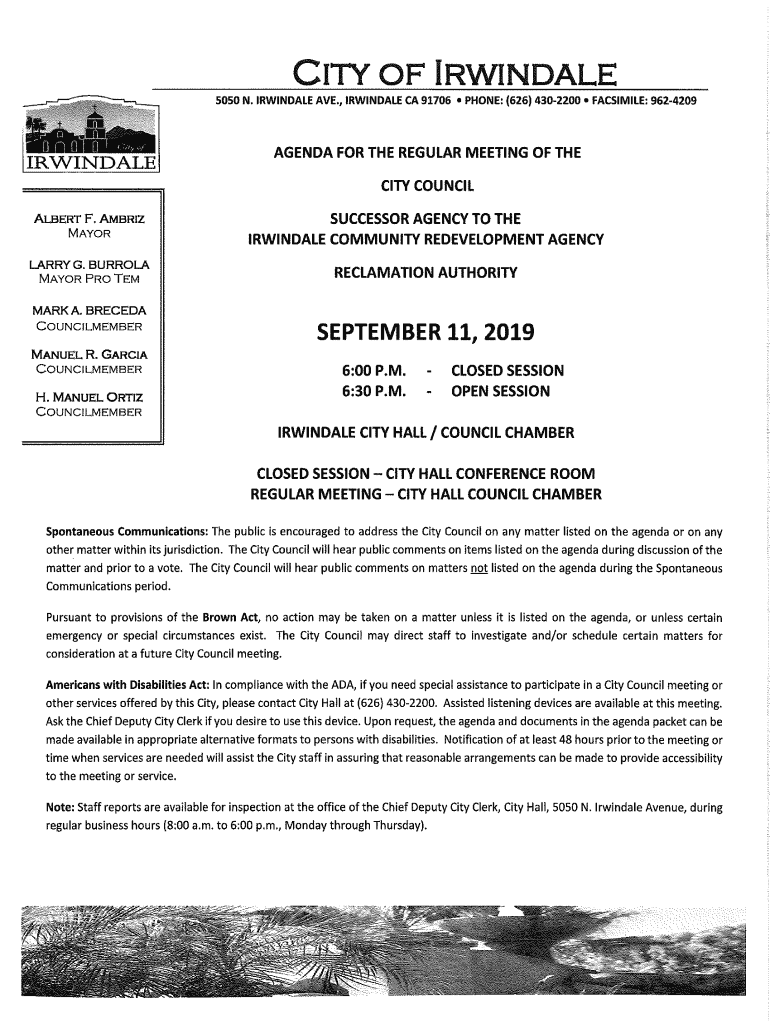 CITY OF IRWINDALE

5050 N. IRWINDALE AVE., IRWINDALE CA 91706 • PHONE: (626) 430-2200 • FACSIMILE: 962-4209

City of IRWINDALE

ALBERT F. AMBRIZ
MAYOR

LARRY G. BURROLA
MAYOR PRO TEM

MARK A. BRECEDA
COUNCILMEMBER

MANUEL R. GARCIA
COUNCILMEMBER

H. MANUEL ORTIZ
COUNCILMEMBER

AGENDA FOR THE REGULAR MEETING OF THE

CITY COUNCIL

SUCCESSOR AGENCY TO THE
IRWINDALE COMMUNITY REDEVELOPMENT AGENCY

RECLAMATION AUTHORITY

SEPTEMBER 11, 2019

6:00 P.M. - CLOSED SESSION
6:30 P.M. - OPEN SESSION

IRWINDALE CITY HALL / COUNCIL CHAMBER

CLOSED SESSION – CITY HALL CONFERENCE ROOM
REGULAR MEETING – CITY HALL COUNCIL CHAMBER

Spontaneous Communications: The public is encouraged to address the City Council on any matter listed on the agenda or on any other matter within its jurisdiction. The City Council will hear public comments on items listed on the agenda during discussion of the matter and prior to a vote. The City Council will hear public comments on matters not listed on the agenda during the Spontaneous Communications period.

Pursuant to provisions of the Brown Act, no action may be taken on a matter unless it is listed on the agenda, or unless certain emergency or special circumstances exist. The City Council may direct staff to investigate and/or schedule certain matters for consideration at a future City Council meeting.

Americans with Disabilities Act: In compliance with the ADA, if you need special assistance to participate in a City Council meeting or other services offered by this City, please contact City Hall at (626) 430-2200. Assisted listening devices are available at this meeting. Ask the Chief Deputy City Clerk if you desire to use this device. Upon request, the agenda and documents in the agenda packet can be made available in appropriate alternative formats to persons with disabilities. Notification of at least 48 hours prior to the meeting or time when services are needed will assist the City staff in assuring that reasonable arrangements can be made to provide accessibility to the meeting or service.

Note: Staff reports are available for inspection at the office of the Chief Deputy City Clerk, City Hall, 5050 N. Irwindale Avenue, during regular business hours (8:00 a.m. to 6:00 p.m., Monday through Thursday).